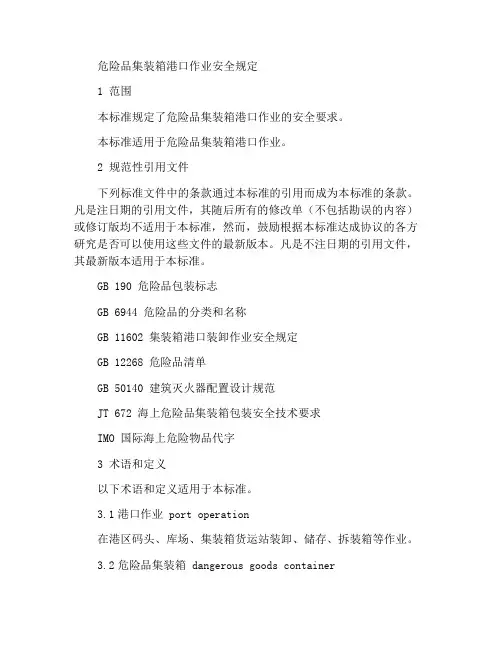 危险品集装箱港口作业安全规定

1 范围

本标准规定了危险品集装箱港口作业的安全要求。

本标准适用于危险品集装箱港口作业。

2 规范性引用文件

下列标准文件中的条款通过本标准的引用而成为本标准的条款。凡是注日期的引用文件，其随后所有的修改单（不包括勘误的内容）或修订版均不适用于本标准，然而，鼓励根据本标准达成协议的各方研究是否可以使用这些文件的最新版本。凡是不注日期的引用文件，其最新版本适用于本标准。

GB 190 危险品包装标志

GB 6944 危险品的分类和名称

GB 11602 集装箱港口装卸作业安全规定

GB 12268 危险品清单

GB 50140 建筑灭火器配置设计规范

JT 672 海上危险品集装箱包装安全技术要求

IMO 国际海上危险物品代字

3 术语和定义

以下术语和定义适用于本标准。

3.1 港口作业 port operation

在港区码头、库场、集装箱货运站装卸、储存、拆装箱等作业。

3.2 危险品集装箱 dangerous goods container